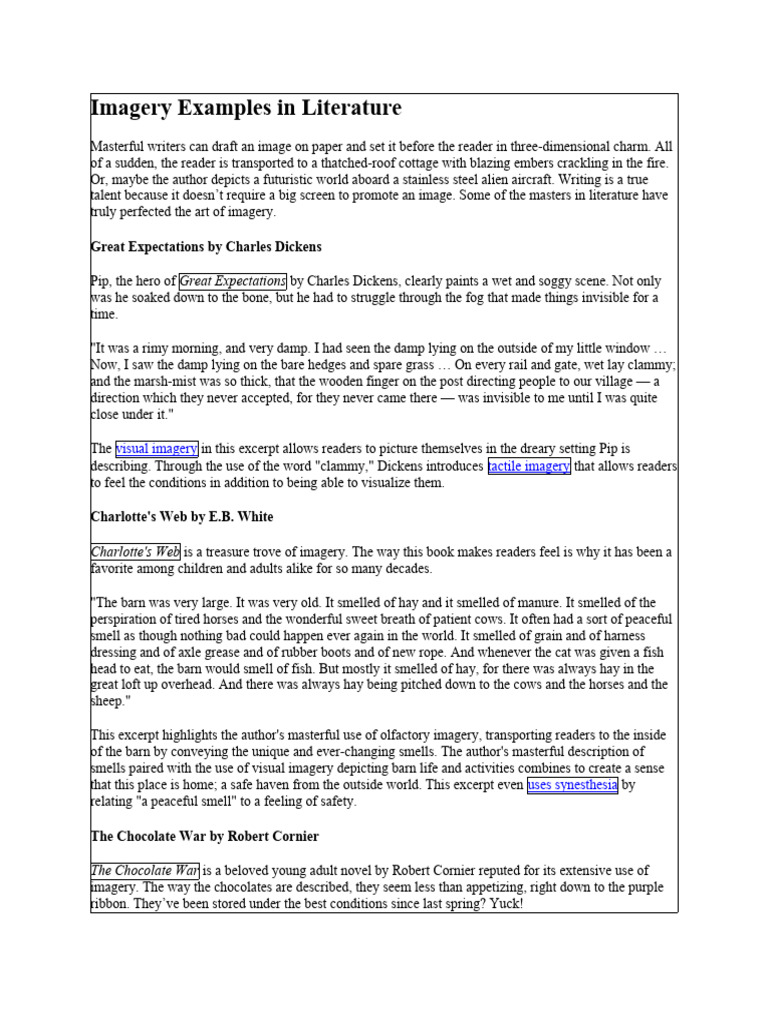 Imagery Examples in Literature

Masterful writers can draft an image on paper and set it before the reader in three-dimensional charm. All of a sudden, the reader is transported to a thatched-roof cottage with blazing embers crackling in the fire. Or, maybe the author depicts a futuristic world aboard a stainless steel alien aircraft. Writing is a true talent because it doesn't require a big screen to promote an image. Some of the masters in literature have truly perfected the art of imagery.

Great Expectations by Charles Dickens

Pip, the hero of Great Expectations by Charles Dickens, clearly paints a wet and soggy scene. Not only was he soaked down to the bone, but he had to struggle through the fog that made things invisible for a time.

"It was a rimy morning, and very damp. I had seen the damp lying on the outside of my little window … Now, I saw the damp lying on the bare hedges and spare grass … On every rail and gate, wet lay clammy; and the marsh-mist was so thick, that the wooden finger on the post directing people to our village — a direction which they never accepted, for they never came there — was invisible to me until I was quite close under it."

The visual imagery in this excerpt allows readers to picture themselves in the dreary setting Pip is describing. Through the use of the word "clammy," Dickens introduces tactile imagery that allows readers to feel the conditions in addition to being able to visualize them.

Charlotte's Web by E.B. White

Charlotte's Web is a treasure trove of imagery. The way this book makes readers feel is why it has been a favorite among children and adults alike for so many decades.

"The barn was very large. It was very old. It smelled of hay and it smelled of manure. It smelled of the perspiration of tired horses and the wonderful sweet breath of patient cows. It often had a sort of peaceful smell as though nothing bad could happen ever again in the world. It smelled of grain and of harness dressing and of axle grease and of rubber boots and of new rope. And whenever the cat was given a fish head to eat, the barn would smell of fish. But mostly it smelled of hay, for there was always hay in the great loft up overhead. And there was always hay being pitched down to the cows and the horses and the sheep."

This excerpt highlights the author's masterful use of olfactory imagery, transporting readers to the inside of the barn by conveying the unique and ever-changing smells. The author's masterful description of smells paired with the use of visual imagery depicting barn life and activities combines to create a sense that this place is home; a safe haven from the outside world. This excerpt even uses synesthesia by relating "a peaceful smell" to a feeling of safety.

The Chocolate War by Robert Cornier

The Chocolate War is a beloved young adult novel by Robert Cornier reputed for its extensive use of imagery. The way the chocolates are described, they seem less than appetizing, right down to the purple ribbon. They've been stored under the best conditions since last spring? Yuck!